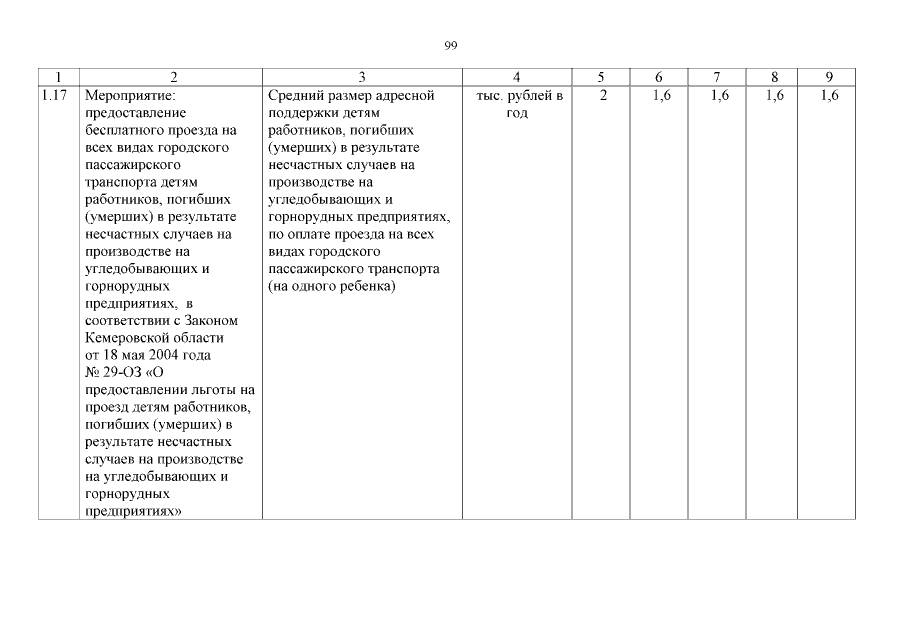 99

| 1 | 2 | 3 | 4 | 5 | 6 | 7 | 8 | 9 |
|---|---|---|---|---|---|---|---|---|
| 1.17 | Мероприятие: предоставление бесплатного проезда на всех видах городского пассажирского транспорта детям работников, погибших (умерших) в результате несчастных случаев на производстве на угледобывающих и горнорудных предприятиях, в соответствии с Законом Кемеровской области от 18 мая 2004 года № 29-ОЗ «О предоставлении льготы на проезд детям работников, погибших (умерших) в результате несчастных случаев на производстве на угледобывающих и горнорудных предприятиях» | Средний размер адресной поддержки детям работников, погибших (умерших) в результате несчастных случаев на производстве на угледобывающих и горнорудных предприятиях, по оплате проезда на всех видах городского пассажирского транспорта (на одного ребенка) | тыс. рублей в год | 2 | 1,6 | 1,6 | 1,6 | 1,6 |